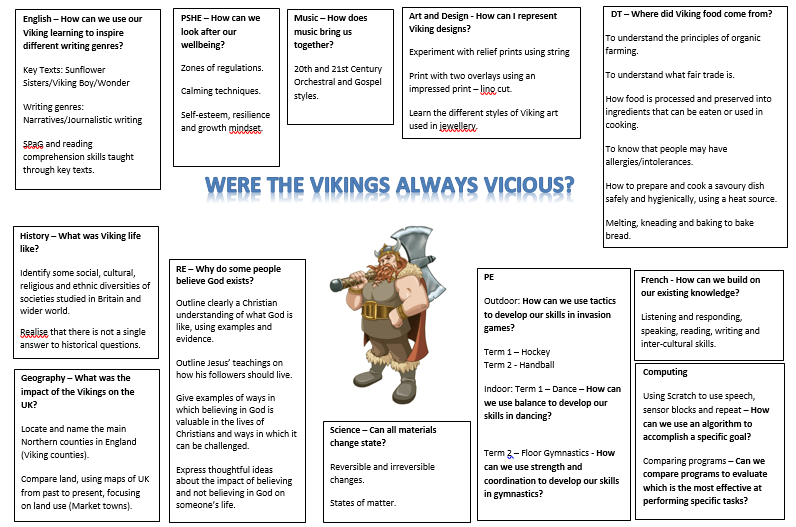 English – How can we use our Viking learning to inspire different writing genres?

Key Texts: Sunflower Sisters/Viking Boy/Wonder

Writing genres: Narratives/Journalistic writing

SPaG and reading comprehension skills taught through key texts.

PSHE – How can we look after our wellbeing?

Zones of regulations.

Calming techniques.

Self-esteem, resilience and growth mindset.

Music – How does music bring us together?

20th and 21st Century Orchestral and Gospel styles.

Art and Design - How can I represent Viking designs?

Experiment with relief prints using string

Print with two overlays using an impressed print – lino cut.

Learn the different styles of Viking art used in jewellery.

DT – Where did Viking food come from?

To understand the principles of organic farming.

To understand what fair trade is.

How food is processed and preserved into ingredients that can be eaten or used in cooking.

To know that people may have allergies/intolerances.

How to prepare and cook a savoury dish safely and hygienically, using a heat source.

Melting, kneading and baking to bake bread.

WERE THE VIKINGS ALWAYS VICIOUS?

History – What was Viking life like?

Identify some social, cultural, religious and ethnic diversities of societies studied in Britain and wider world.

Realise that there is not a single answer to historical questions.

Geography – What was the impact of the Vikings on the UK?

Locate and name the main Northern counties in England (Viking counties).

Compare land, using maps of UK from past to present, focusing on land use (Market towns).

RE – Why do some people believe God exists?

Outline clearly a Christian understanding of what God is like, using examples and evidence.

Outline Jesus' teachings on how his followers should live.

Give examples of ways in which believing in God is valuable in the lives of Christians and ways in which it can be challenged.

Express thoughtful ideas about the impact of believing and not believing in God on someone's life.

Science – Can all materials change state?

Reversible and irreversible changes.

States of matter.

PE

Outdoor: How can we use tactics to develop our skills in invasion games?

Term 1 – Hockey
Term 2 - Handball

Indoor: Term 1 – Dance – How can we use balance to develop our skills in dancing?

Term 2 – Floor Gymnastics - How can we use strength and coordination to develop our skills in gymnastics?

French - How can we build on our existing knowledge?

Listening and responding, speaking, reading, writing and inter-cultural skills.

Computing

Using Scratch to use speech, sensor blocks and repeat – How can we use an algorithm to accomplish a specific goal?

Comparing programs – Can we compare programs to evaluate which is the most effective at performing specific tasks?